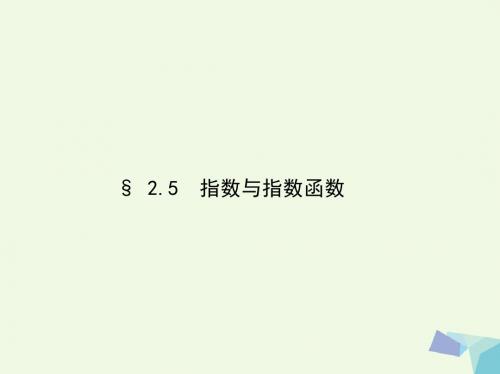 § 2.5　指数与指数函数